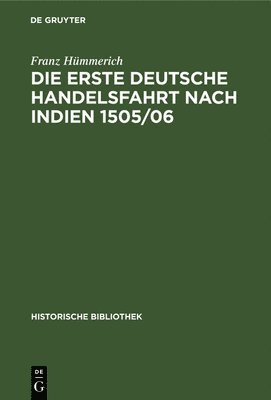 DE GRUYTER

Franz Hümmerich

DIE ERSTE DEUTSCHE HANDELSFAHRT NACH INDIEN 1505/06

HISTORISCHE BIBLIOTHEK

DE
G